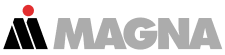 MAGNA